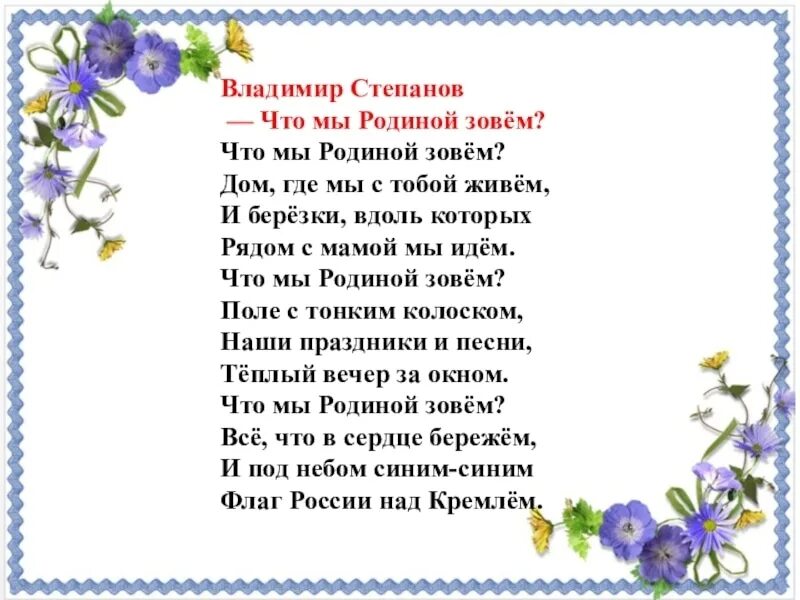 Владимир Степанов
— Что мы Родиной зовём?
Что мы Родиной зовём?
Дом, где мы с тобой живём,
И берёзки, вдоль которых
Рядом с мамой мы идём.
Что мы Родиной зовём?
Поле с тонким колоском,
Наши праздники и песни,
Тёплый вечер за окном.
Что мы Родиной зовём?
Всё, что в сердце бережём,
И под небом синим-синим
Флаг России над Кремлём.